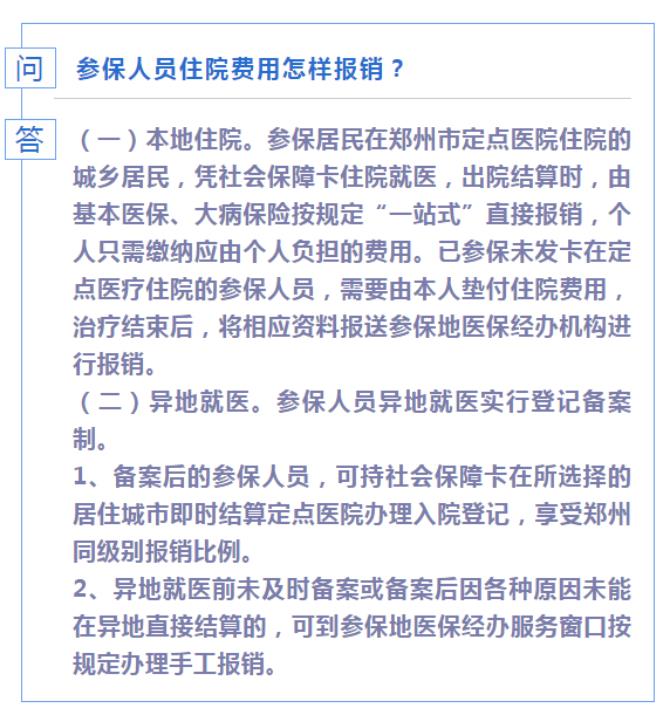 问 参保人员住院费用怎样报销？

答 （一）本地住院。参保居民在郑州市定点医院住院的城乡居民，凭社会保障卡住院就医，出院结算时，由基本医保、大病保险按规定“一站式”直接报销，个人只需缴纳应由个人负担的费用。已参保未发卡在定点医疗住院的参保人员，需要由本人垫付住院费用，治疗结束后，将相应资料报送参保地医保经办机构进行报销。
（二）异地就医。参保人员异地就医实行登记备案制。
1、备案后的参保人员，可持社会保障卡在所选择的居住城市即时结算定点医院办理入院登记，享受郑州同级别报销比例。
2、异地就医前未及时备案或备案后因各种原因未能在异地直接结算的，可到参保地医保经办服务窗口按规定办理手工报销。